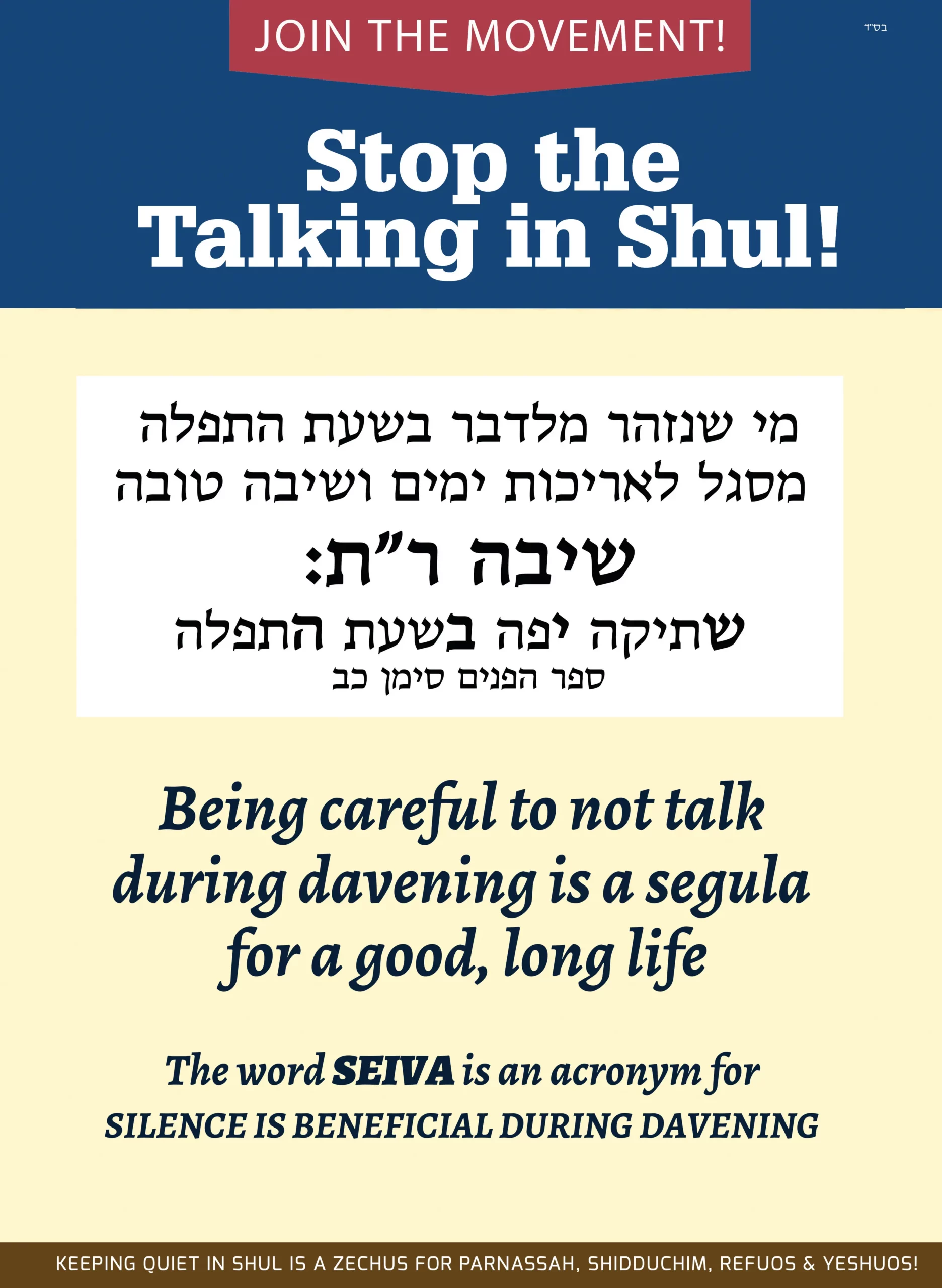 JOIN THE MOVEMENT!

בס"ד

Stop the Talking in Shul!

מי שנזהר מלדבר בשעת התפלה
מסגל לאריכות ימים ושיבה טובה

שיבה ר"ת:

שתיקה יפה בשעת התפלה
ספר הפנים סימן כב

Being careful to not talk during davening is a segula for a good, long life

The word SEIVA is an acronym for
SILENCE IS BENEFICIAL DURING DAVENING

KEEPING QUIET IN SHUL IS A ZECHUS FOR PARNASSAH, SHIDDUCHIM, REFUOS & YESHUOS!